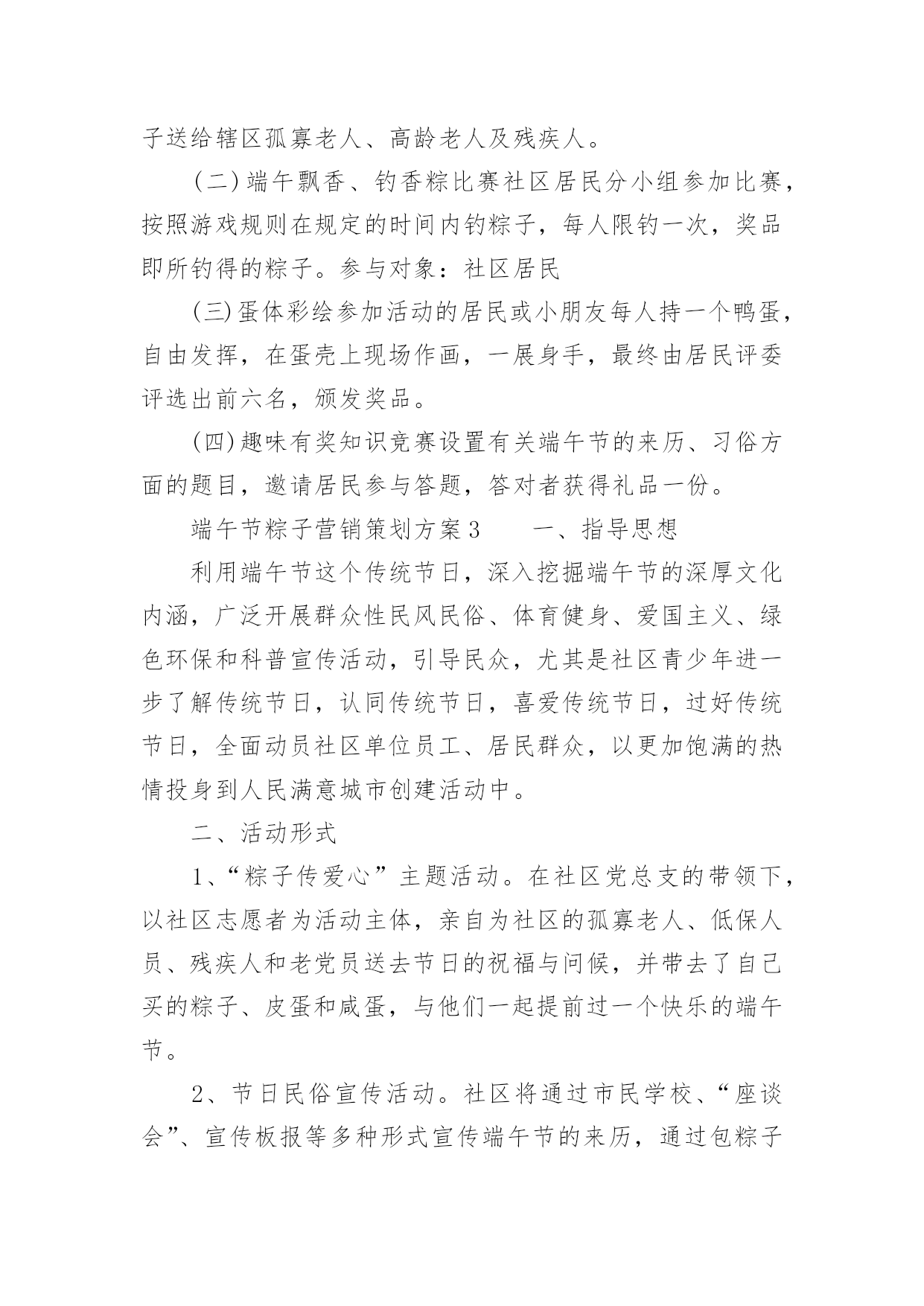 子送给辖区孤寡老人、高龄老人及残疾人。

（二）端午飘香、钓香粽比赛社区居民分小组参加比赛，按照游戏规则在规定的时间内钓粽子，每人限钓一次，奖品即所钓得的粽子。参与对象：社区居民

（三）蛋体彩绘参加活动的居民或小朋友每人持一个鸭蛋，自由发挥，在蛋壳上现场作画，一展身手，最终由居民评委评选出前六名，颁发奖品。

（四）趣味有奖知识竞赛设置有关端午节的来历、习俗方面的题目，邀请居民参与答题，答对者获得礼品一份。

端午节粽子营销策划方案3　　一、指导思想

利用端午节这个传统节日，深入挖掘端午节的深厚文化内涵，广泛开展群众性民风民俗、体育健身、爱国主义、绿色环保和科普宣传活动，引导民众，尤其是社区青少年进一步了解传统节日，认同传统节日，喜爱传统节日，过好传统节日，全面动员社区单位员工、居民群众，以更加饱满的热情投身到人民满意城市创建活动中。

二、活动形式

1、“粽子传爱心”主题活动。在社区党总支的带领下，以社区志愿者为活动主体，亲自为社区的孤寡老人、低保人员、残疾人和老党员送去节日的祝福与问候，并带去了自己买的粽子、皮蛋和咸蛋，与他们一起提前过一个快乐的端午节。

2、节日民俗宣传活动。社区将通过市民学校、“座谈会”、宣传板报等多种形式宣传端午节的来历，通过包粽子